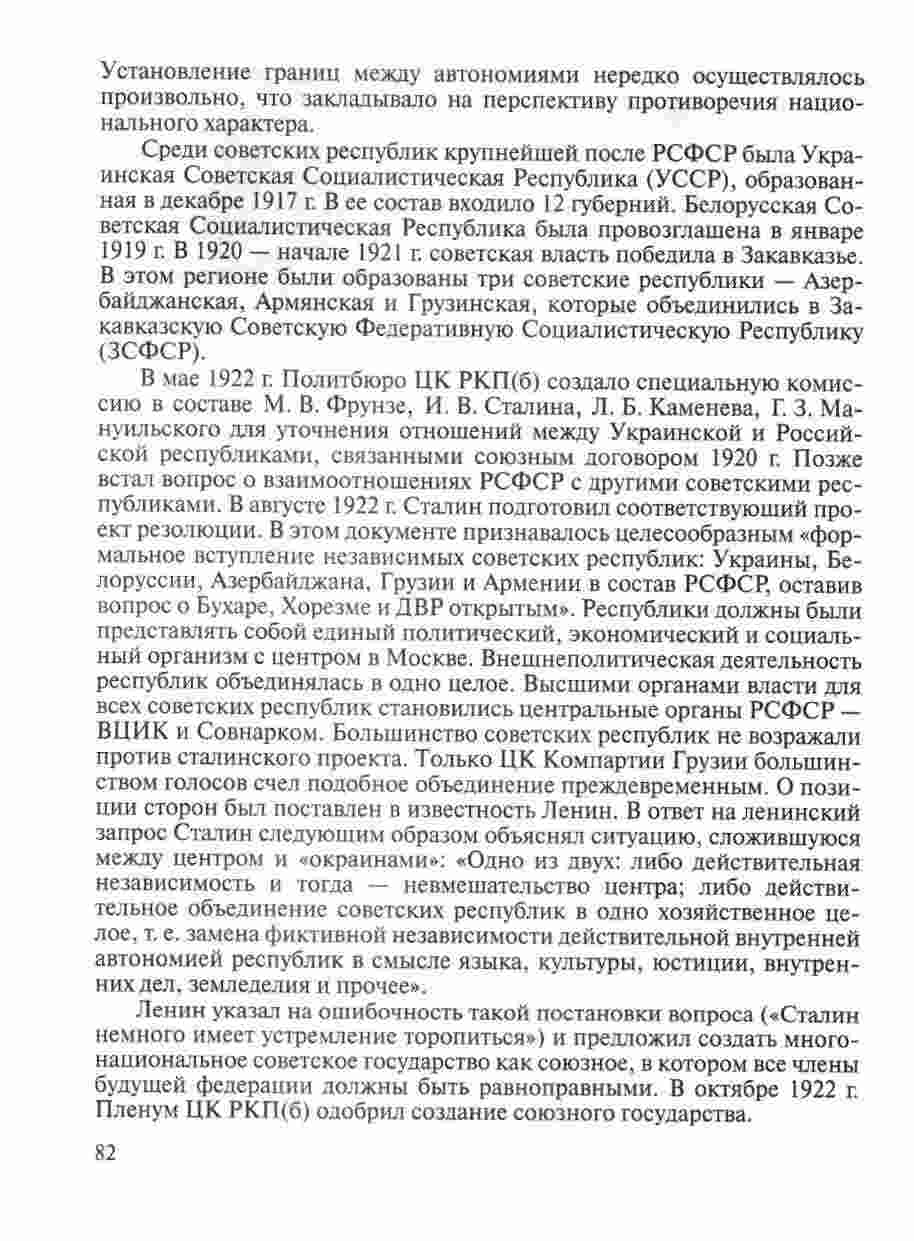 Установление границ между автономиями нередко осуществлялось произвольно, что закладывало на перспективу противоречия национального характера.

Среди советских республик крупнейшей после РСФСР была Украинская Советская Социалистическая Республика (УССР), образованная в декабре 1917 г. В ее состав входило 12 губерний. Белорусская Советская Социалистическая Республика была провозглашена в январе 1919 г. В 1920 — начале 1921 г. советская власть победила в Закавказье. В этом регионе были образованы три советские республики — Азербайджанская, Армянская и Грузинская, которые объединились в Закавказскую Советскую Федеративную Социалистическую Республику (ЗСФСР).

В мае 1922 г. Политбюро ЦК РКП(б) создало специальную комиссию в составе М. В. Фрунзе, И. В. Сталина, Л. Б. Каменева, Г. З. Мануильского для уточнения отношений между Украинской и Российской республиками, связанными союзным договором 1920 г. Позже встал вопрос о взаимоотношениях РСФСР с другими советскими республиками. В августе 1922 г. Сталин подготовил соответствующий проект резолюции. В этом документе признавалось целесообразным «формальное вступление независимых советских республик: Украины, Белоруссии, Азербайджана, Грузии и Армении в состав РСФСР, оставив вопрос о Бухаре, Хорезме и ДВР открытым». Республики должны были представлять собой единый политический, экономический и социальный организм с центром в Москве. Внешнеполитическая деятельность республик объединялась в одно целое. Высшими органами власти для всех советских республик становились центральные органы РСФСР — ВЦИК и Совнарком. Большинство советских республик не возражали против сталинского проекта. Только ЦК Компартии Грузии большинством голосов счел подобное объединение преждевременным. О позиции сторон был поставлен в известность Ленин. В ответ на ленинский запрос Сталин следующим образом объяснял ситуацию, сложившуюся между центром и «окраинами»: «Одно из двух: либо действительная независимость и тогда — невмешательство центра; либо действительное объединение советских республик в одно хозяйственное целое, т. е. замена фиктивной независимости действительной внутренней автономией республик в смысле языка, культуры, юстиции, внутренних дел, земледелия и прочее».

Ленин указал на ошибочность такой постановки вопроса («Сталин немного имеет устремление торопиться») и предложил создать многонациональное советское государство как союзное, в котором все члены будущей федерации должны быть равноправными. В октябре 1922 г. Пленум ЦК РКП(б) одобрил создание союзного государства.

82